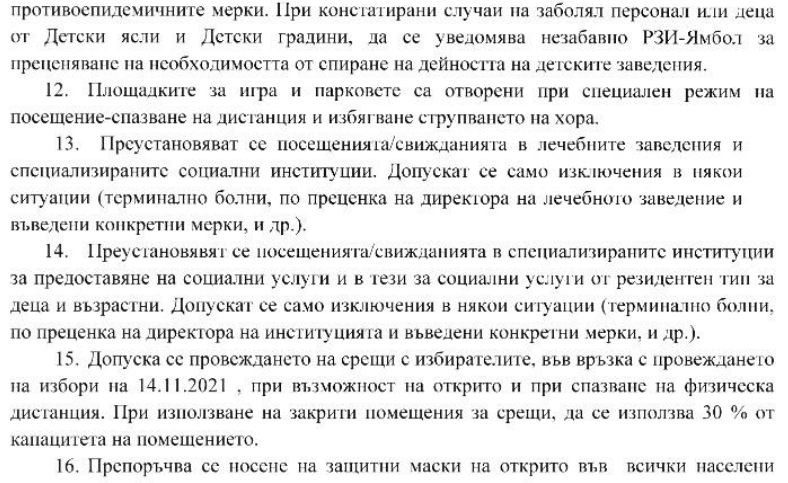 противоепидемичните мерки. При констатирани случаи на заболял персонал или деца от Детски ясли и Детски градини, да се уведомява незабавно РЗИ-Ямбол за преценяване на необходимостта от спиране на дейността на детските заведения.

12. Площадките за игра и парковете са отворени при специален режим на посещение-спазване на дистанция и избягване струпването на хора.

13. Преустановяват се посещенията/свижданията в лечебните заведения и специализираните социални институции. Допускат се само изключения в някои ситуации (терминално болни, по преценка на директора на лечебното заведение и въведени конкретни мерки, и др.).

14. Преустановяват се посещенията/свижданията в специализираните институции за предоставяне на социални услуги и в тези за социални услуги от резидентен тип за деца и възрастни. Допускат се само изключения в някои ситуации (терминално болни, по преценка на директора на институцията и въведени конкретни мерки, и др.).

15. Допуска се провеждането на срещи с избирателите, във връзка с провеждането на избори на 14.11.2021 , при възможност на открито и при спазване на физическа дистанция. При използване на закрити помещения за срещи, да се използва 30 % от капацитета на помещението.

16. Препоръчва се носене на защитни маски на открито във всички населени